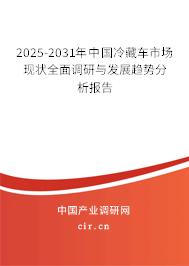 2025-2031年中国冷藏车市场现状全面调研与发展趋势分析报告

中国产业调研网

cir.cn